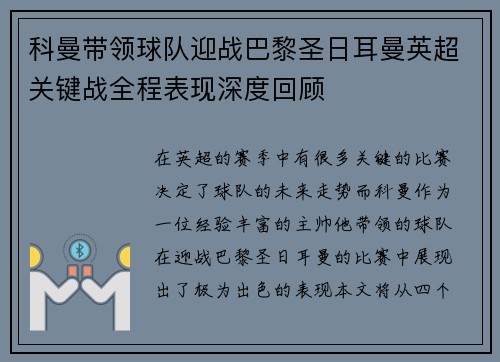 科曼带领球队迎战巴黎圣日耳曼英超关键战全程表现深度回顾

在英超的赛季中有很多关键的比赛决定了球队的未来走势而科曼作为一位经验丰富的主帅他带领的球队在迎战巴黎圣日耳曼的比赛中展现出了极为出色的表现本文将从四个